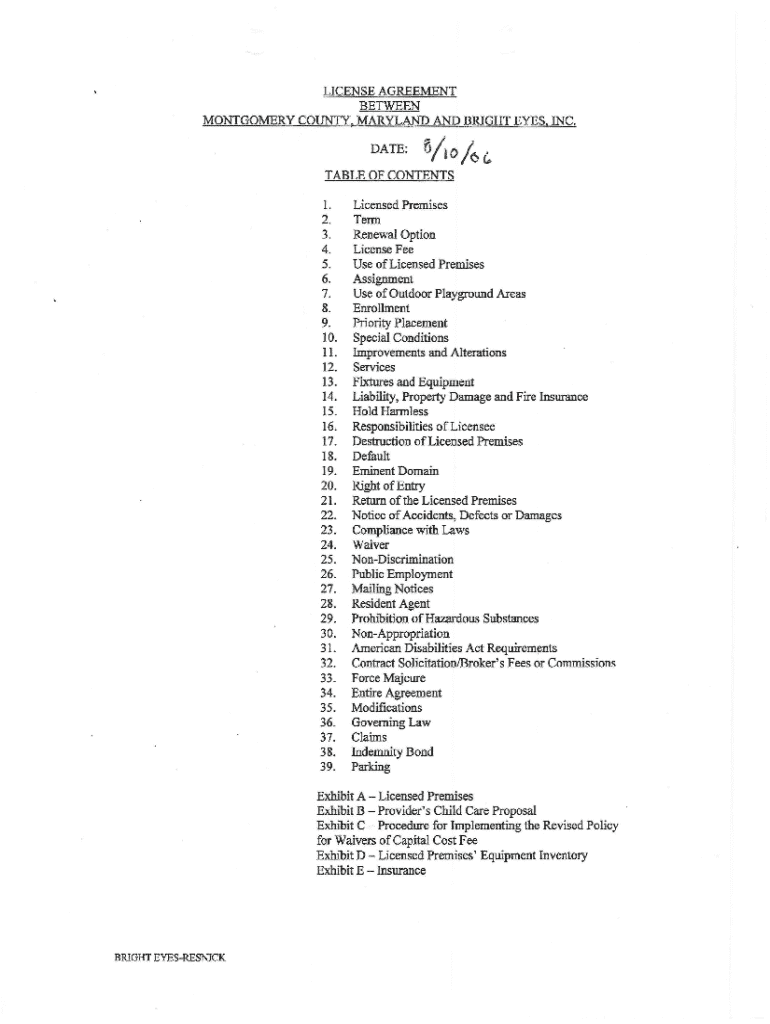 LICENSE AGREEMENT
BETWEEN
MONTGOMERY COUNTY, MARYLAND AND BRIGHT EYES, INC.

DATE: 8/10/06

TABLE OF CONTENTS

1. Licensed Premises
2. Term
3. Renewal Option
4. License Fee
5. Use of Licensed Premises
6. Assignment
7. Use of Outdoor Playground Areas
8. Enrollment
9. Priority Placement
10. Special Conditions
11. Improvements and Alterations
12. Services
13. Fixtures and Equipment
14. Liability, Property Damage and Fire Insurance
15. Hold Harmless
16. Responsibilities of Licensee
17. Destruction of Licensed Premises
18. Default
19. Eminent Domain
20. Right of Entry
21. Return of the Licensed Premises
22. Notice of Accidents, Defects or Damages
23. Compliance with Laws
24. Waiver
25. Non-Discrimination
26. Public Employment
27. Mailing Notices
28. Resident Agent
29. Prohibition of Hazardous Substances
30. Non-Appropriation
31. American Disabilities Act Requirements
32. Contract Solicitation/Broker's Fees or Commissions
33. Force Majeure
34. Entire Agreement
35. Modifications
36. Governing Law
37. Claims
38. Indemnity Bond
39. Parking

Exhibit A – Licensed Premises
Exhibit B – Provider's Child Care Proposal
Exhibit C Procedure for Implementing the Revised Policy for Waivers of Capital Cost Fee
Exhibit D – Licensed Premises' Equipment Inventory
Exhibit E – Insurance

BRIGHT EYES-RESNICK